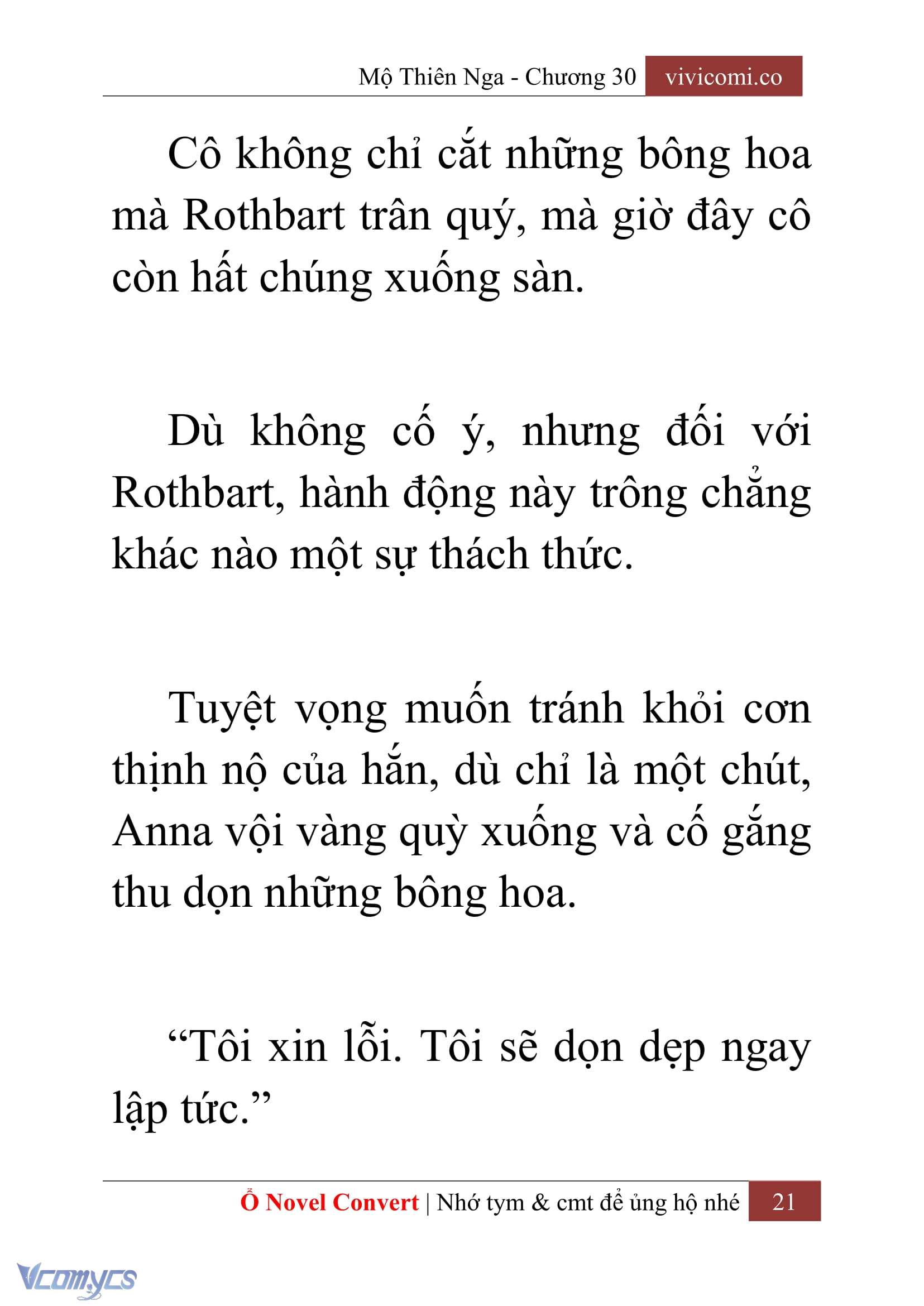 Mộ Thiên Nga - Chương 30 vivicomi.co

Cô không chỉ cắt những bông hoa mà Rothbart trân quý, mà giờ đây cô còn hất chúng xuống sàn.

Dù không cố ý, nhưng đối với Rothbart, hành động này trông chẳng khác nào một sự thách thức.

Tuyệt vọng muốn tránh khỏi cơn thịnh nộ của hắn, dù chỉ là một chút, Anna vội vàng quỳ xuống và cố gắng thu dọn những bông hoa.

“Tôi xin lỗi. Tôi sẽ dọn dẹp ngay lập tức.”

Ổ Novel Convert | Nhớ tym & cmt để ủng hộ nhé 21

Vcomycs